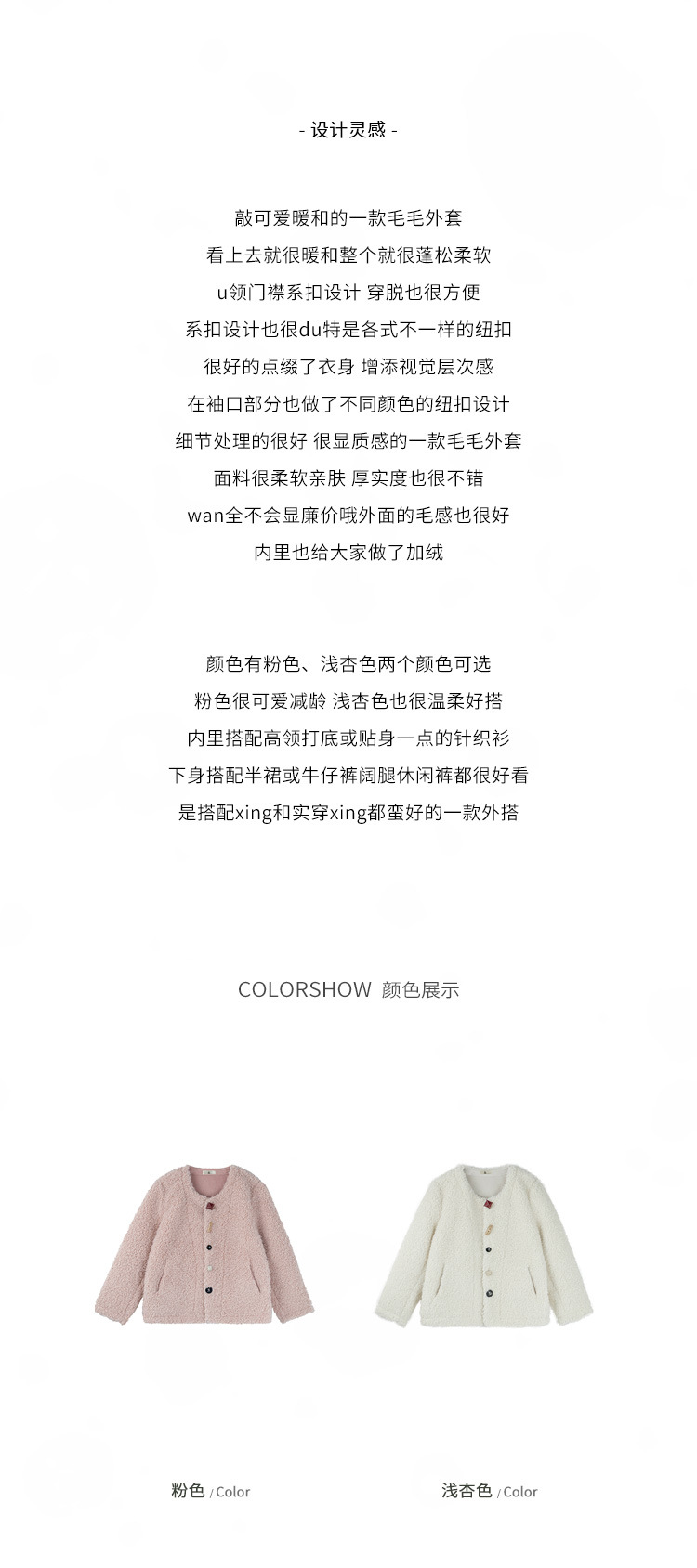 - 设计灵感 -

敲可爱暖和的一款毛毛外套

看上去就很暖和整个就很蓬松柔软

u领门襟系扣设计 穿脱也很方便

系扣设计也很du特是各式不一样的纽扣

很好的点缀了衣身 增添视觉层次感

在袖口部分也做了不同颜色的纽扣设计

细节处理的很好 很显质感的一款毛毛外套

面料很柔软亲肤 厚实度也很不错

wan全不会显廉价哦外面的毛感也很好

内里也给大家做了加绒

颜色有粉色、浅杏色两个颜色可选

粉色很可爱减龄 浅杏色也很温柔好搭

内里搭配高领打底或贴身一点的针织衫

下身搭配半裙或牛仔裤阔腿休闲裤都很好看

是搭配xing和实穿xing都蛮好的一款外搭

COLORSHOW 颜色展示

粉色 / Color

浅杏色 / Color